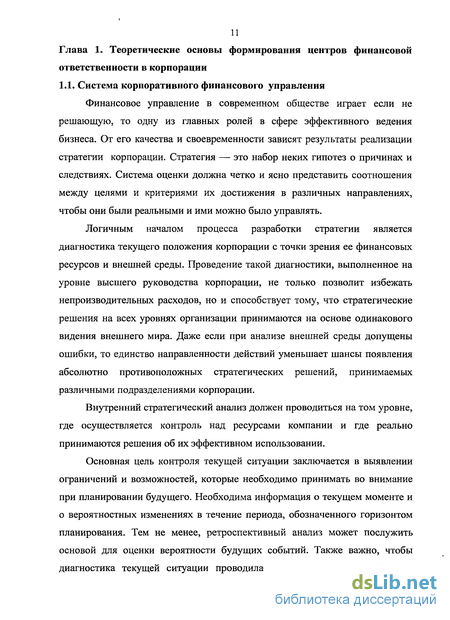 11

Глава 1. Теоретические основы формирования центров финансовой ответственности в корпорации

1.1. Система корпоративного финансового управления

Финансовое управление в современном обществе играет если не решающую, то одну из главных ролей в сфере эффективного ведения бизнеса. От его качества и своевременности зависят результаты реализации стратегии корпорации. Стратегия — это набор неких гипотез о причинах и следствиях. Система оценки должна четко и ясно представить соотношения между целями и критериями их достижения в различных направлениях, чтобы они были реальными и ими можно было управлять.

Логичным началом процесса разработки стратегии является диагностика текущего положения корпорации с точки зрения ее финансовых ресурсов и внешней среды. Проведение такой диагностики, выполненное на уровне высшего руководства корпорации, не только позволит избежать непроизводительных расходов, но и способствует тому, что стратегические решения на всех уровнях организации принимаются на основе одинакового видения внешнего мира. Даже если при анализе внешней среды допущены ошибки, то единство направленности действий уменьшает шансы появления абсолютно противоположных стратегических решений, принимаемых различными подразделениями корпорации.

Внутренний стратегический анализ должен проводиться на том уровне, где осуществляется контроль над ресурсами компании и где реально принимаются решения об их эффективном использовании.

Основная цель контроля текущей ситуации заключается в выявлении ограничений и возможностей, которые необходимо принимать во внимание при планировании будущего. Необходима информация о текущем моменте и о вероятностных изменениях в течение периода, обозначенного горизонтом планирования. Тем не менее, ретроспективный анализ может послужить основой для оценки вероятности будущих событий. Также важно, чтобы диагностика текущей ситуации проводила

dsLib.net
библиотека диссертаций